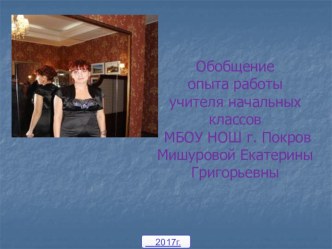 Обобщение опыта работы учителя начальных классов МБОУ НОШ г. Покров Мишуровой Екатерины Григорьевны

2017г.